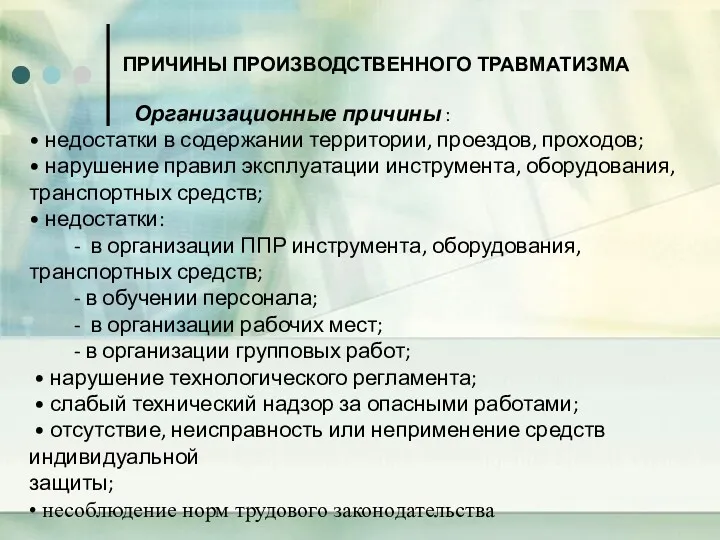 ПРИЧИНЫ ПРОИЗВОДСТВЕННОГО ТРАВМАТИЗМА

Организационные причины :
• недостатки в содержании территории, проездов, проходов;
• нарушение правил эксплуатации инструмента, оборудования, транспортных средств;
• недостатки:
- в организации ППР инструмента, оборудования, транспортных средств;
- в обучении персонала;
- в организации рабочих мест;
- в организации групповых работ;
• нарушение технологического регламента;
• слабый технический надзор за опасными работами;
• отсутствие, неисправность или неприменение средств индивидуальной
защиты;
• несоблюдение норм трудового законодательства